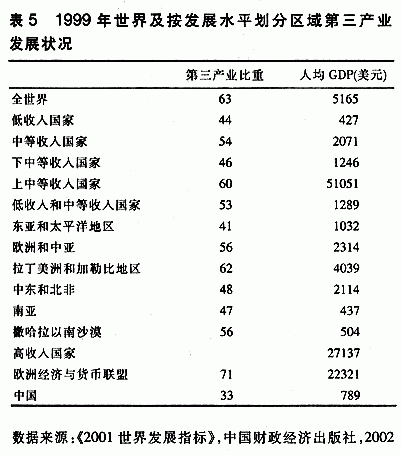 表 5　1999 年世界及按发展水平划分区域第三产业发展状况

| | 第三产业比重 | 人均 GDP(美元) |
|---|---|---|
| 全世界 | 63 | 5165 |
| 低收入国家 | 44 | 427 |
| 中等收入国家 | 54 | 2071 |
| 下中等收入国家 | 46 | 1246 |
| 上中等收入国家 | 60 | 51051 |
| 低收入和中等收入国家 | 53 | 1289 |
| 东亚和太平洋地区 | 41 | 1032 |
| 欧洲和中亚 | 56 | 2314 |
| 拉丁美洲和加勒比地区 | 62 | 4039 |
| 中东和北非 | 48 | 2114 |
| 南亚 | 47 | 437 |
| 撒哈拉以南沙漠 | 56 | 504 |
| 高收入国家 | | 27137 |
| 欧洲经济与货币联盟 | 71 | 22321 |
| 中国 | 33 | 789 |

数据来源:《2001 世界发展指标》,中国财政经济出版社,2002